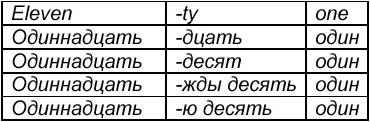 | Eleven | -ty | one |
|---|---|---|
| Одиннадцать | -дцать | один |
| Одиннадцать | -десят | один |
| Одиннадцать | -жды десять | один |
| Одиннадцать | -ю десять | один |